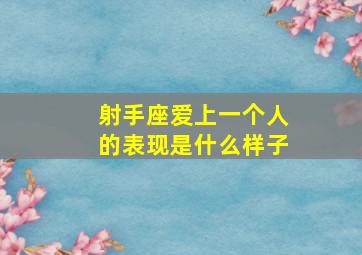 射手座爱上一个人的表现是什么样子